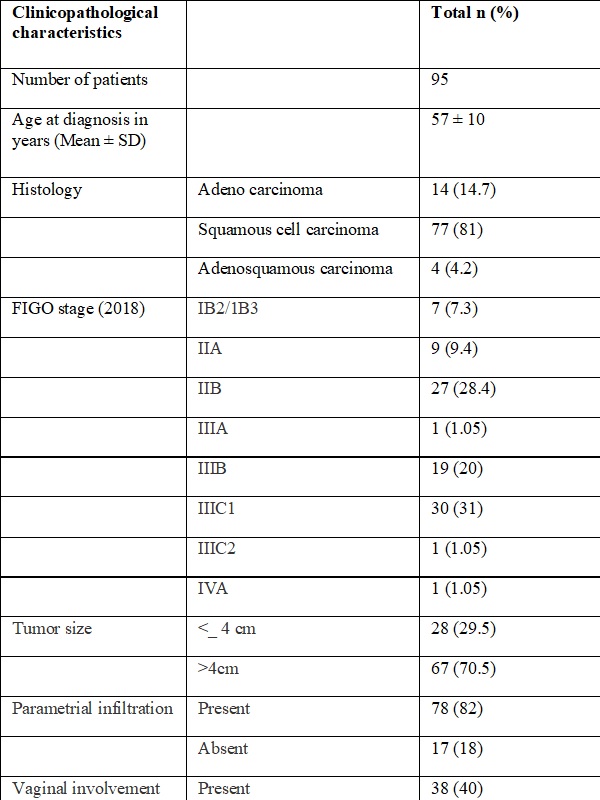 | Clinicopathological characteristics | | Total n (%) |
|---|---|---|
| Number of patients | | 95 |
| Age at diagnosis in years (Mean ± SD) | | 57 ± 10 |
| Histology | Adeno carcinoma | 14 (14.7) |
| | Squamous cell carcinoma | 77 (81) |
| | Adenosquamous carcinoma | 4 (4.2) |
| FIGO stage (2018) | IB2/1B3 | 7 (7.3) |
| | IIA | 9 (9.4) |
| | IIB | 27 (28.4) |
| | IIIA | 1 (1.05) |
| | IIIB | 19 (20) |
| | IIIC1 | 30 (31) |
| | IIIC2 | 1 (1.05) |
| | IVA | 1 (1.05) |
| Tumor size | <_ 4 cm | 28 (29.5) |
| | >4cm | 67 (70.5) |
| Parametrial infiltration | Present | 78 (82) |
| | Absent | 17 (18) |
| Vaginal involvement | Present | 38 (40) |